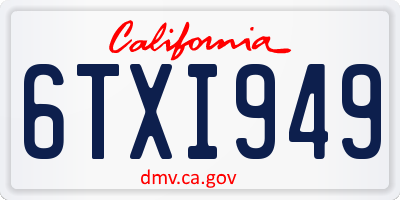 California

6TXI949

dmv.ca.gov